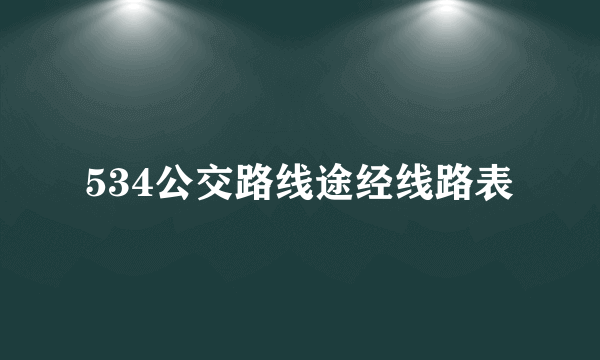 534公交路线途经线路表